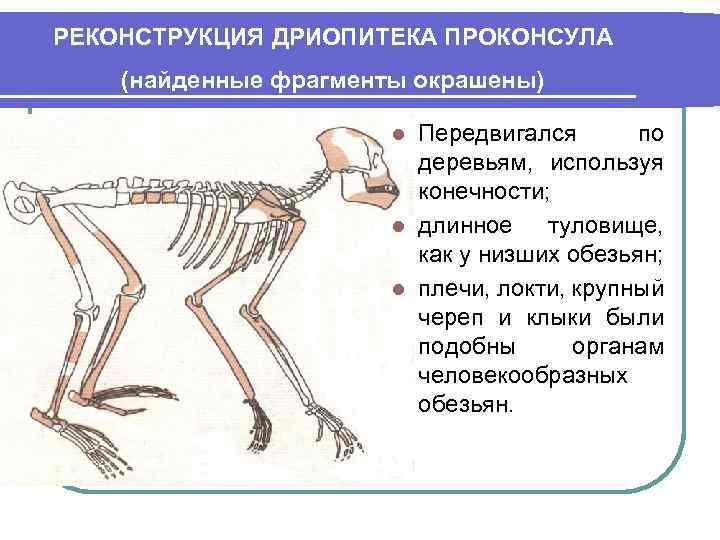 РЕКОНСТРУКЦИЯ ДРИОПИТЕКА ПРОКОНСУЛА

(найденные фрагменты окрашены)

• Передвигался по деревьям, используя конечности;
• длинное туловище, как у низших обезьян;
• плечи, локти, крупный череп и клыки были подобны органам человекообразных обезьян.